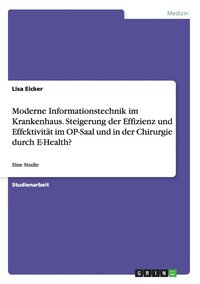 Medizin

Lisa Eicker

Moderne Informationstechnik im Krankenhaus. Steigerung der Effizienz und Effektivität im OP-Saal und in der Chirurgie durch E-Health?

Eine Studie

Studienarbeit

GRIN